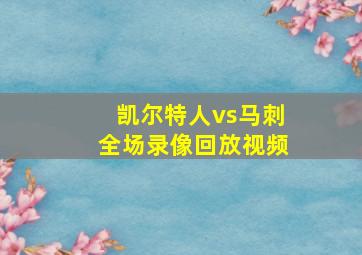 凯尔特人vs马刺
全场录像回放视频